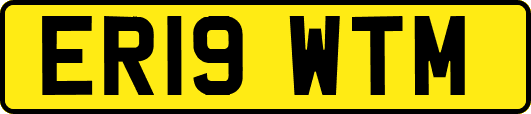 ER19 WTM